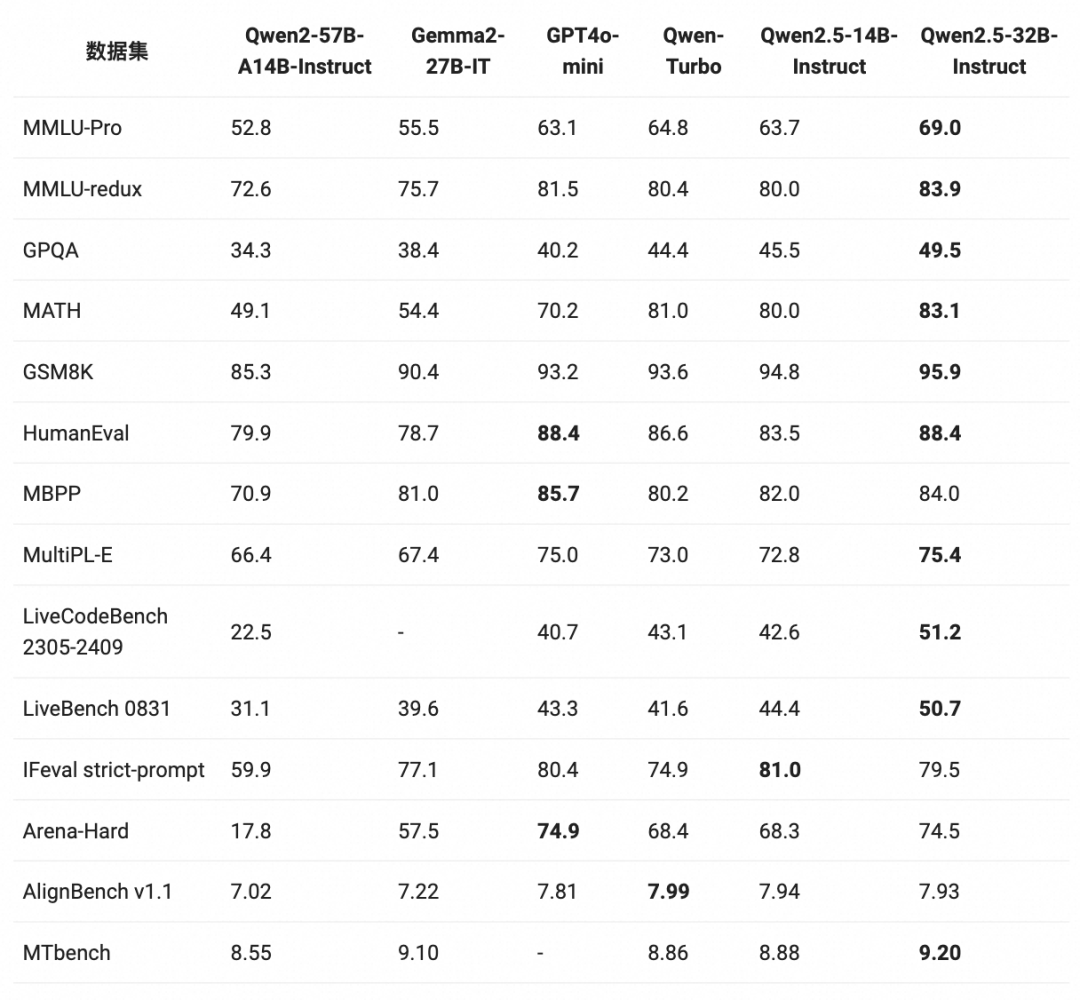 | 数据集 | Qwen2-57B-A14B-Instruct | Gemma2-27B-IT | GPT4o-mini | Qwen-Turbo | Qwen2.5-14B-Instruct | Qwen2.5-32B-Instruct |
|---|---|---|---|---|---|---|
| MMLU-Pro | 52.8 | 55.5 | 63.1 | 64.8 | 63.7 | **69.0** |
| MMLU-redux | 72.6 | 75.7 | 81.5 | 80.4 | 80.0 | **83.9** |
| GPQA | 34.3 | 38.4 | 40.2 | 44.4 | 45.5 | **49.5** |
| MATH | 49.1 | 54.4 | 70.2 | 81.0 | 80.0 | **83.1** |
| GSM8K | 85.3 | 90.4 | 93.2 | 93.6 | 94.8 | **95.9** |
| HumanEval | 79.9 | 78.7 | **88.4** | 86.6 | 83.5 | **88.4** |
| MBPP | 70.9 | 81.0 | **85.7** | 80.2 | 82.0 | 84.0 |
| MultiPL-E | 66.4 | 67.4 | 75.0 | 73.0 | 72.8 | **75.4** |
| LiveCodeBench 2305-2409 | 22.5 | - | 40.7 | 43.1 | 42.6 | **51.2** |
| LiveBench 0831 | 31.1 | 39.6 | 43.3 | 41.6 | 44.4 | **50.7** |
| IFeval strict-prompt | 59.9 | 77.1 | 80.4 | 74.9 | **81.0** | 79.5 |
| Arena-Hard | 17.8 | 57.5 | **74.9** | 68.4 | 68.3 | 74.5 |
| AlignBench v1.1 | 7.02 | 7.22 | 7.81 | **7.99** | 7.94 | 7.93 |
| MTbench | 8.55 | 9.10 | - | 8.86 | 8.88 | **9.20** |